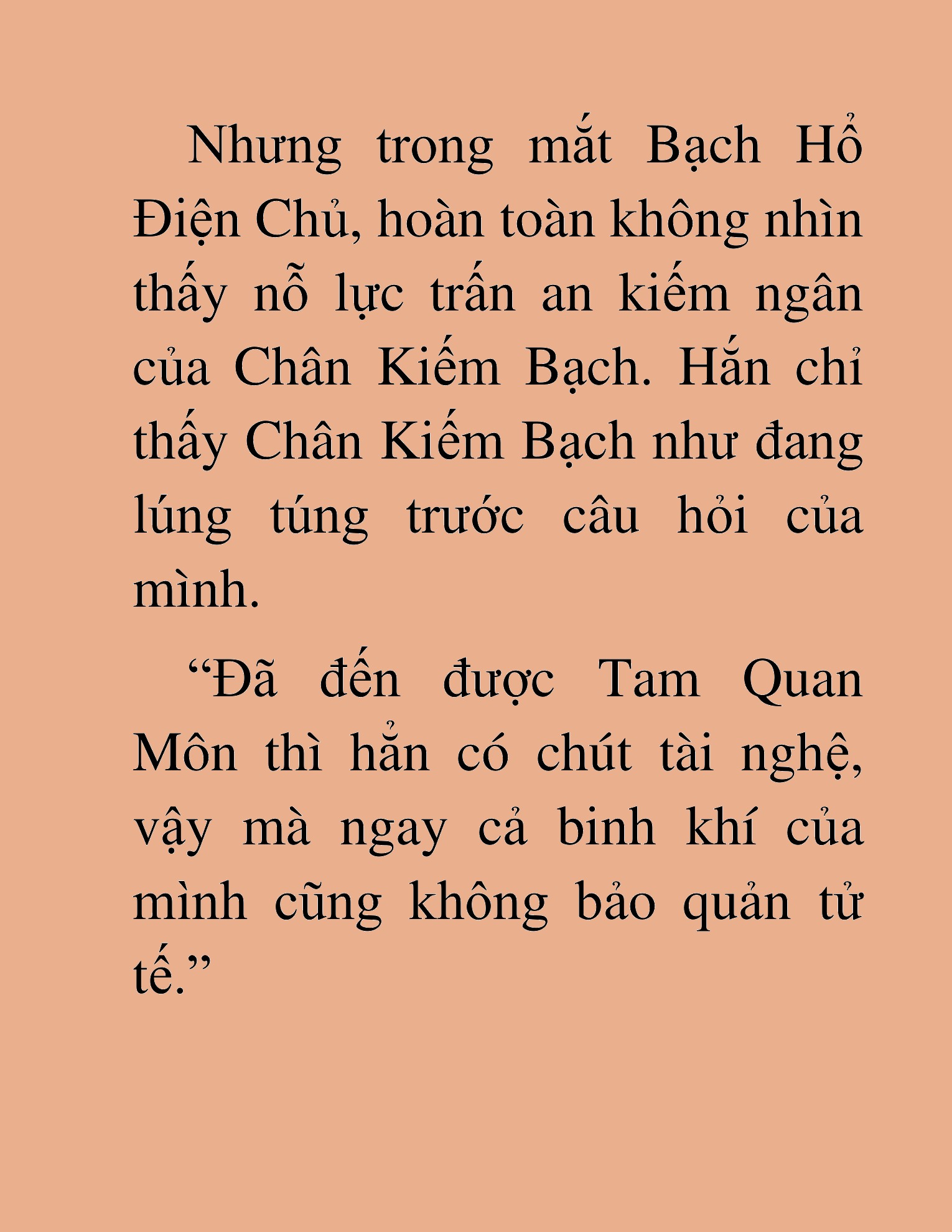 Nhưng trong mắt Bạch Hổ Điện Chủ, hoàn toàn không nhìn thấy nỗ lực trấn an kiếm ngân của Chân Kiếm Bạch. Hắn chỉ thấy Chân Kiếm Bạch như đang lúng túng trước câu hỏi của mình.

“Đã đến được Tam Quan Môn thì hẳn có chút tài nghệ, vậy mà ngay cả binh khí của mình cũng không bảo quản tử tế.”